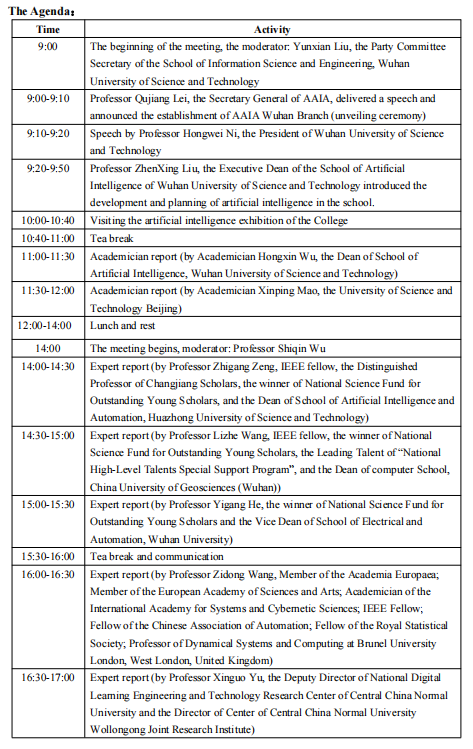 The Agenda:

| Time | Activity |
|---|---|
| 9:00 | The beginning of the meeting, the moderator: Yunxian Liu, the Party Committee Secretary of the School of Information Science and Engineering, Wuhan University of Science and Technology |
| 9:00-9:10 | Professor Qujiang Lei, the Secretary General of AAIA, delivered a speech and announced the establishment of AAIA Wuhan Branch (unveiling ceremony) |
| 9:10-9:20 | Speech by Professor Hongwei Ni, the President of Wuhan University of Science and Technology |
| 9:20-9:50 | Professor ZhenXing Liu, the Executive Dean of the School of Artificial Intelligence of Wuhan University of Science and Technology introduced the development and planning of artificial intelligence in the school. |
| 10:00-10:40 | Visiting the artificial intelligence exhibition of the College |
| 10:40-11:00 | Tea break |
| 11:00-11:30 | Academician report (by Academician Hongxin Wu, the Dean of School of Artificial Intelligence, Wuhan University of Science and Technology) |
| 11:30-12:00 | Academician report (by Academician Xinping Mao, the University of Science and Technology Beijing) |
| 12:00-14:00 | Lunch and rest |
| 14:00 | The meeting begins, moderator: Professor Shiqin Wu |
| 14:00-14:30 | Expert report (by Professor Zhigang Zeng, IEEE fellow, the Distinguished Professor of Changjiang Scholars, the winner of National Science Fund for Outstanding Young Scholars, and the Dean of School of Artificial Intelligence and Automation, Huazhong University of Science and Technology) |
| 14:30-15:00 | Expert report (by Professor Lizhe Wang, IEEE fellow, the winner of National Science Fund for Outstanding Young Scholars, the Leading Talent of "National High-Level Talents Special Support Program", and the Dean of computer School, China University of Geosciences (Wuhan)) |
| 15:00-15:30 | Expert report (by Professor Yigang He, the winner of National Science Fund for Outstanding Young Scholars and the Vice Dean of School of Electrical and Automation, Wuhan University) |
| 15:30-16:00 | Tea break and communication |
| 16:00-16:30 | Expert report (by Professor Zidong Wang, Member of the Academia Europaea; Member of the European Academy of Sciences and Arts; Academician of the International Academy for Systems and Cybernetic Sciences; IEEE Fellow; Fellow of the Chinese Association of Automation; Fellow of the Royal Statistical Society; Professor of Dynamical Systems and Computing at Brunel University London, West London, United Kingdom) |
| 16:30-17:00 | Expert report (by Professor Xinguo Yu, the Deputy Director of National Digital Learning Engineering and Technology Research Center of Central China Normal University and the Director of Center of Central China Normal University Wollongong Joint Research Institute) |